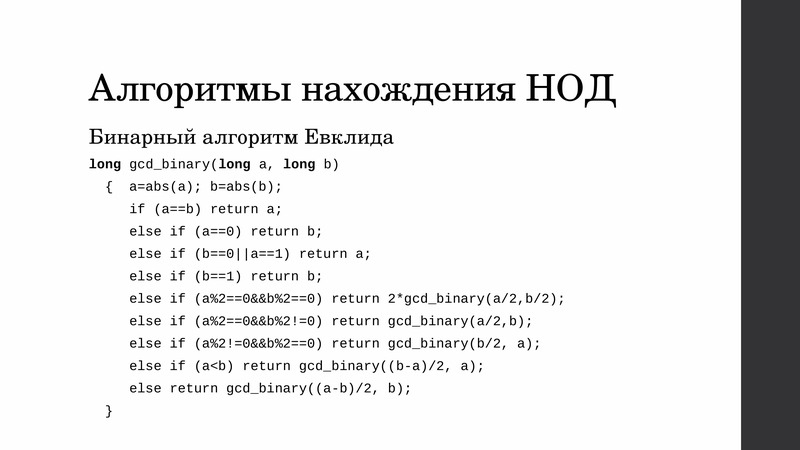 Алгоритмы нахождения НОД

Бинарный алгоритм Евклида

long gcd_binary(long a, long b)
{ a=abs(a); b=abs(b);
if (a==b) return a;
else if (a==0) return b;
else if (b==0||a==1) return a;
else if (b==1) return b;
else if (a%2==0&&b%2==0) return 2*gcd_binary(a/2,b/2);
else if (a%2==0&&b%2!=0) return gcd_binary(a/2,b);
else if (a%2!=0&&b%2==0) return gcd_binary(b/2, a);
else if (a<b) return gcd_binary((b-a)/2, a);
else return gcd_binary((a-b)/2, b);
}